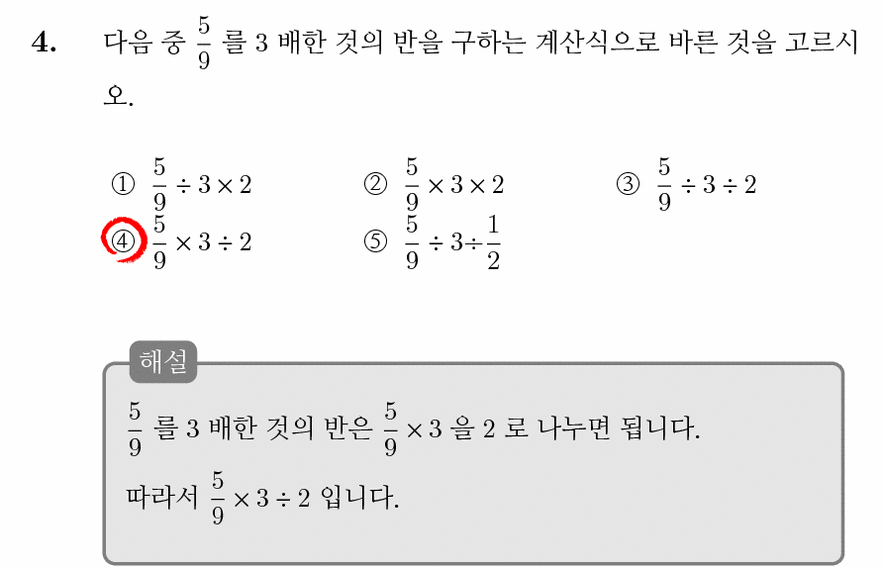 4. 다음 중 $\frac{5}{9}$ 를 3 배한 것의 반을 구하는 계산식으로 바른 것을 고르시오.

① $\frac{5}{9} \div 3 \times 2$
② $\frac{5}{9} \times 3 \times 2$
③ $\frac{5}{9} \div 3 \div 2$
④ $\frac{5}{9} \times 3 \div 2$
⑤ $\frac{5}{9} \div 3 \div \frac{1}{2}$

해설

$\frac{5}{9}$ 를 3 배한 것의 반은 $\frac{5}{9} \times 3$ 을 2 로 나누면 됩니다.

따라서 $\frac{5}{9} \times 3 \div 2$ 입니다.